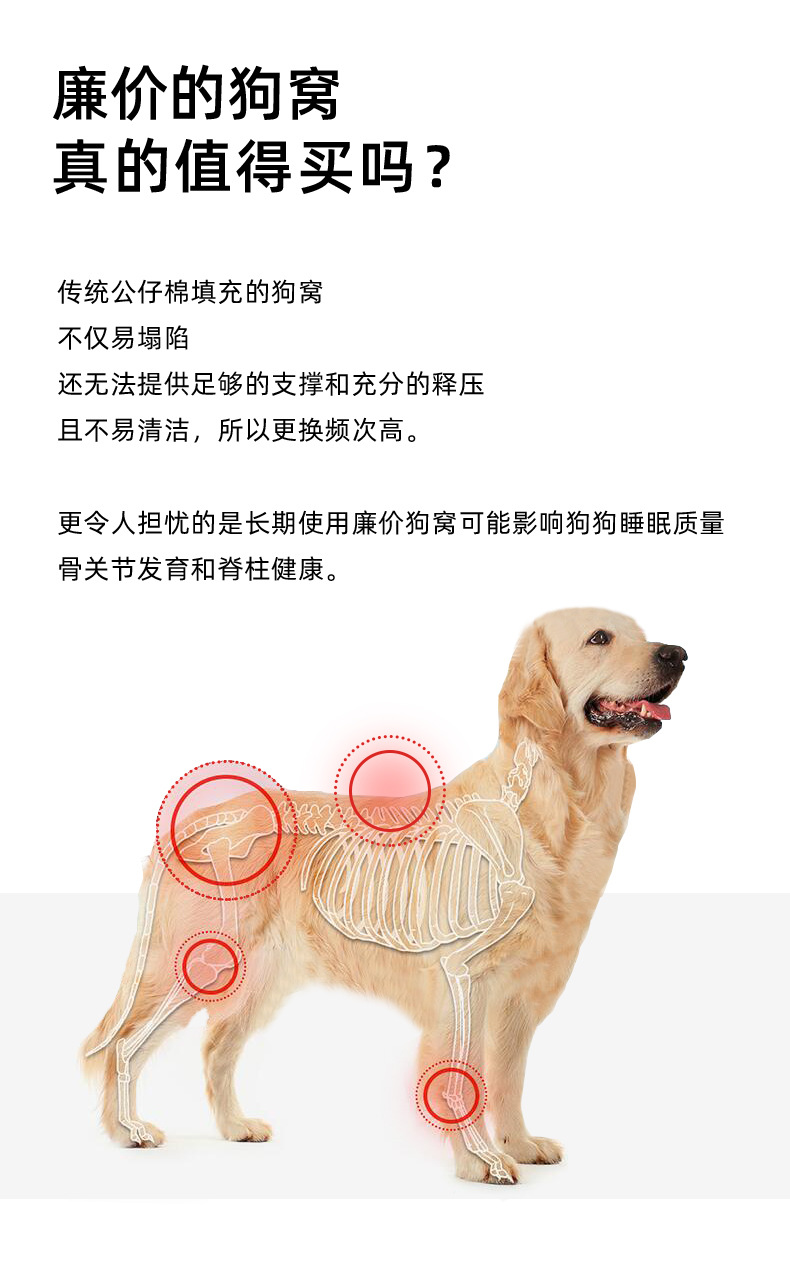 廉价的狗窝
真的值得买吗？

传统公仔棉填充的狗窝
不仅易塌陷
还无法提供足够的支撑和充分的释压
且不易清洁，所以更换频次高。

更令人担忧的是长期使用廉价狗窝可能影响狗狗睡眠质量
骨关节发育和脊柱健康。